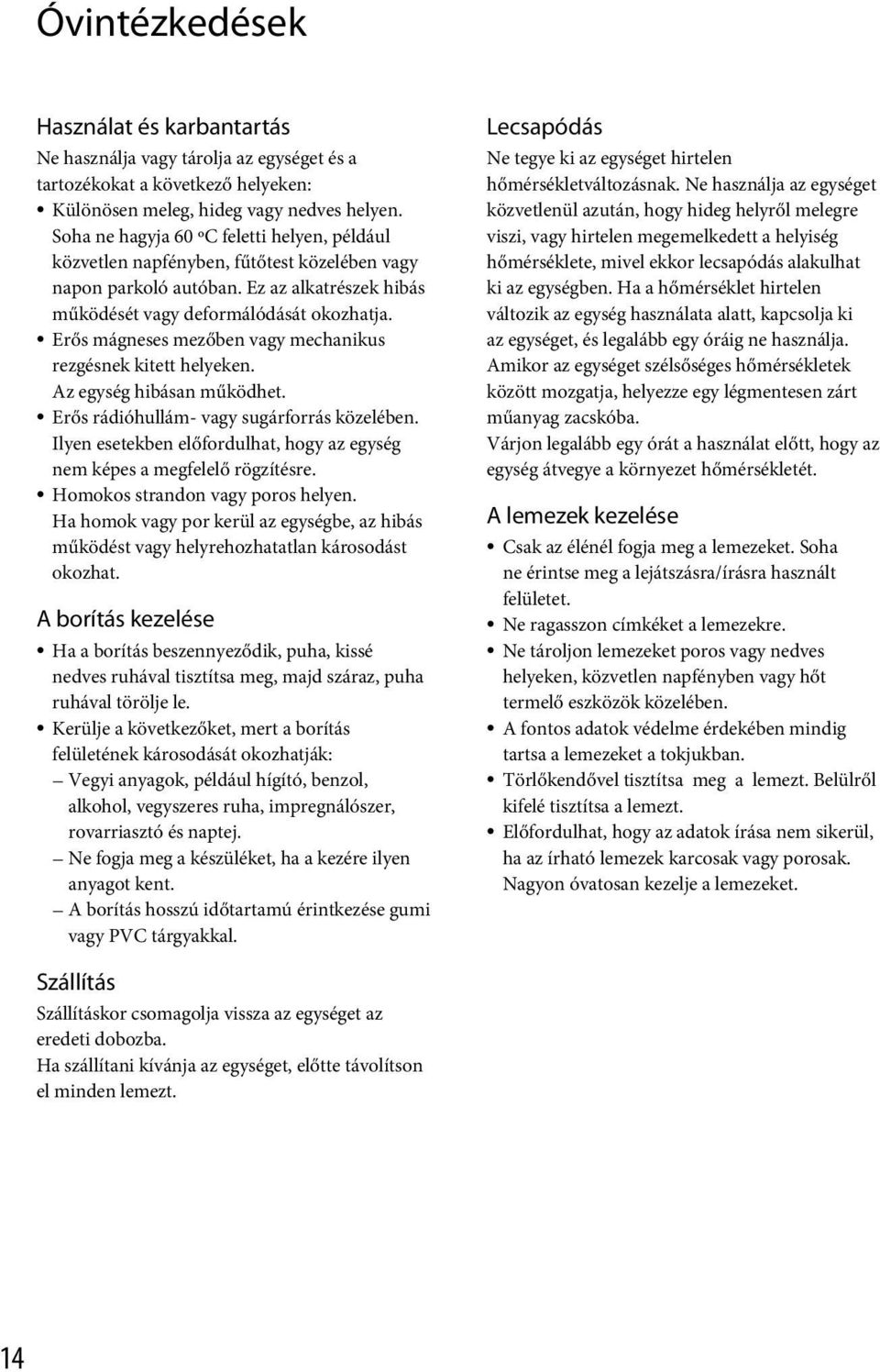 Óvintézkedések

Használat és karbantartás

Ne használja vagy tárolja az egységet és a tartozékokat a következő helyeken:

• Különösen meleg, hideg vagy nedves helyen. Soha ne hagyja 60 ºC feletti helyen, például közvetlen napfényben, fűtőtest közelében vagy napon parkoló autóban. Ez az alkatrészek hibás működését vagy deformálódását okozhatja.

• Erős mágneses mezőben vagy mechanikus rezgésnek kitett helyeken. Az egység hibásan működhet.

• Erős rádióhullám- vagy sugárforrás közelében. Ilyen esetekben előfordulhat, hogy az egység nem képes a megfelelő rögzítésre.

• Homokos strandon vagy poros helyen. Ha homok vagy por kerül az egységbe, az hibás működést vagy helyrehozhatatlan károsodást okozhat.

A borítás kezelése

• Ha a borítás beszennyeződik, puha, kissé nedves ruhával tisztítsa meg, majd száraz, puha ruhával törölje le.

• Kerülje a következőket, mert a borítás felületének károsodását okozhatják:
– Vegyi anyagok, például hígító, benzol, alkohol, vegyszeres ruha, impregnálószer, rovarriasztó és naptej.
– Ne fogja meg a készüléket, ha a kezére ilyen anyagot kent.
– A borítás hosszú időtartamú érintkezése gumi vagy PVC tárgyakkal.

Szállítás

Szállításkor csomagolja vissza az egységet az eredeti dobozba.
Ha szállítani kívánja az egységet, előtte távolítson el minden lemezt.

Lecsapódás

Ne tegye ki az egységet hirtelen hőmérsékletváltozásnak. Ne használja az egységet közvetlenül azután, hogy hideg helyről melegre viszi, vagy hirtelen megemelkedett a helyiség hőmérséklete, mivel ekkor lecsapódás alakulhat ki az egységben. Ha a hőmérséklet hirtelen változik az egység használata alatt, kapcsolja ki az egységet, és legalább egy óráig ne használja. Amikor az egységet szélsőséges hőmérsékletek között mozgatja, helyezze egy légmentesen zárt műanyag zacskóba.
Várjon legalább egy órát a használat előtt, hogy az egység átvegye a környezet hőmérsékletét.

A lemezek kezelése

• Csak az élénél fogja meg a lemezeket. Soha ne érintse meg a lejátszásra/írásra használt felületet.

• Ne ragasszon címkéket a lemezekre.

• Ne tároljon lemezeket poros vagy nedves helyeken, közvetlen napfényben vagy hőt termelő eszközök közelében.

• A fontos adatok védelme érdekében mindig tartsa a lemezeket a tokjukban.

• Törlőkendővel tisztítsa meg a lemezt. Belülről kifelé tisztítsa a lemezt.

• Előfordulhat, hogy az adatok írása nem sikerül, ha az írható lemezek karcosak vagy porosak. Nagyon óvatosan kezelje a lemezeket.

14